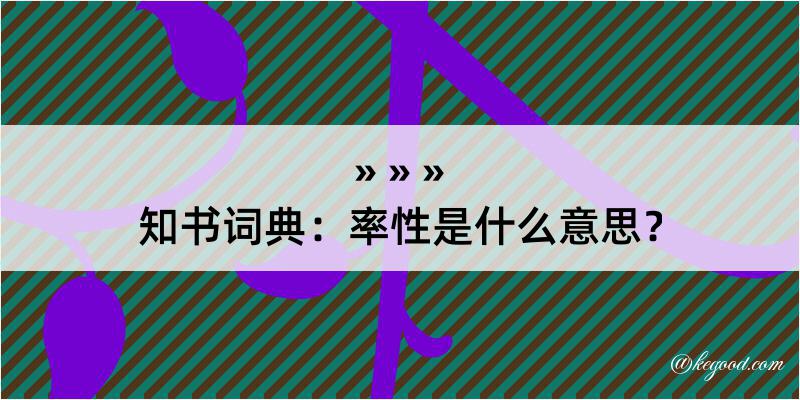 » » »

知书词典：率性是什么意思？

@kegood.com